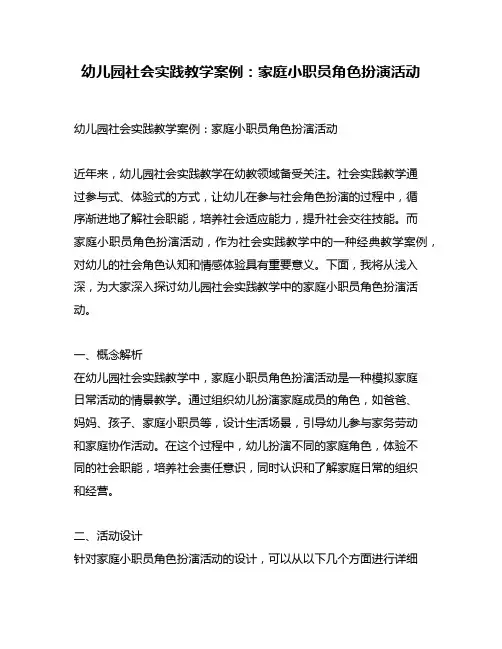 幼儿园社会实践教学案例：家庭小职员角色扮演活动

幼儿园社会实践教学案例：家庭小职员角色扮演活动

近年来，幼儿园社会实践教学在幼教领域备受关注。社会实践教学通过参与式、体验式的方式，让幼儿在参与社会角色扮演的过程中，循序渐进地了解社会职能，培养社会适应能力，提升社会交往技能。而家庭小职员角色扮演活动，作为社会实践教学中的一种经典教学案例，对幼儿的社会角色认知和情感体验具有重要意义。下面，我将从浅入深，为大家深入探讨幼儿园社会实践教学中的家庭小职员角色扮演活动。

一、概念解析
在幼儿园社会实践教学中，家庭小职员角色扮演活动是一种模拟家庭日常活动的情景教学。通过组织幼儿扮演家庭成员的角色，如爸爸、妈妈、孩子、家庭小职员等，设计生活场景，引导幼儿参与家务劳动和家庭协作活动。在这个过程中，幼儿扮演不同的家庭角色，体验不同的社会职能，培养社会责任意识，同时认识和了解家庭日常的组织和经营。

二、活动设计
针对家庭小职员角色扮演活动的设计，可以从以下几个方面进行详细